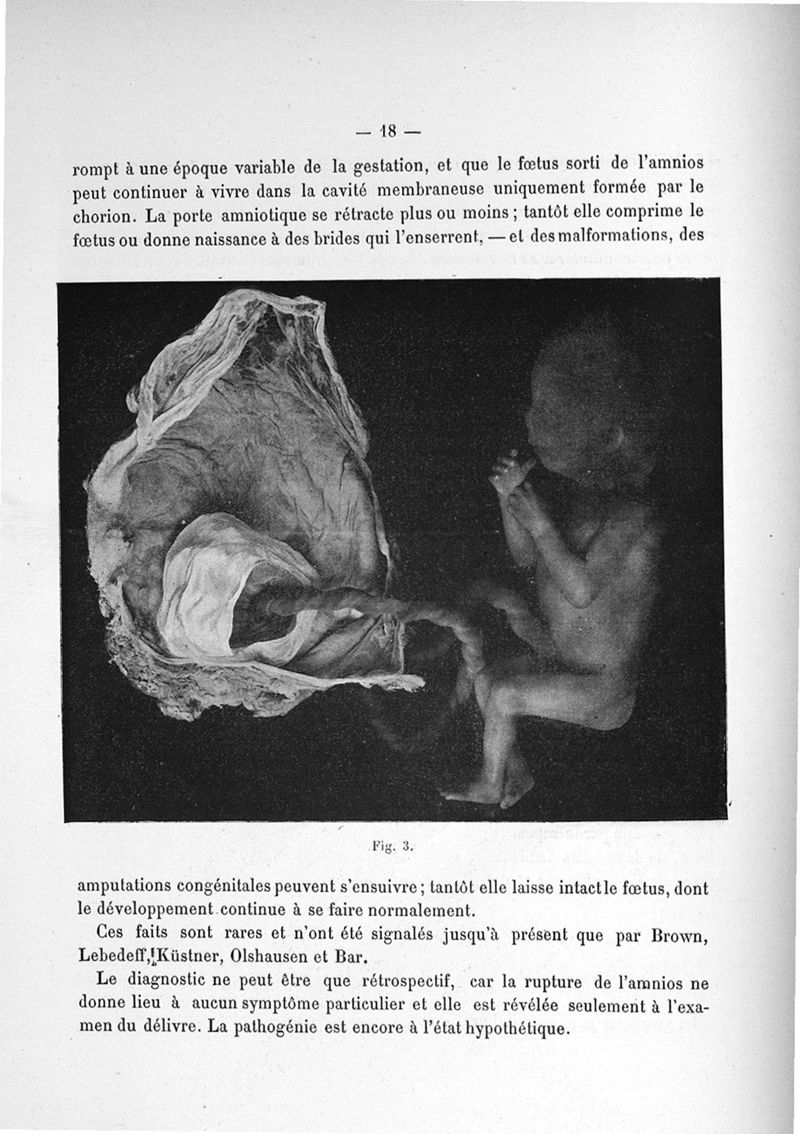 — 18 —

rompt à une époque variable de la gestation, et que le fœtus sorti de l'amnios peut continuer à vivre dans la cavité membraneuse uniquement formée par le chorion. La porte amniotique se rétracte plus ou moins ; tantôt elle comprime le fœtus ou donne naissance à des brides qui l'enserrent, — et des malformations, des

Fig. 3.

amputations congénitales peuvent s'ensuivre ; tantôt elle laisse intact le fœtus, dont le développement continue à se faire normalement.

Ces faits sont rares et n'ont été signalés jusqu'à présent que par Brown, Lebedeff, Küstner, Olshausen et Bar.

Le diagnostic ne peut être que rétrospectif, car la rupture de l'amnios ne donne lieu à aucun symptôme particulier et elle est révélée seulement à l'examen du délivre. La pathogénie est encore à l'état hypothétique.